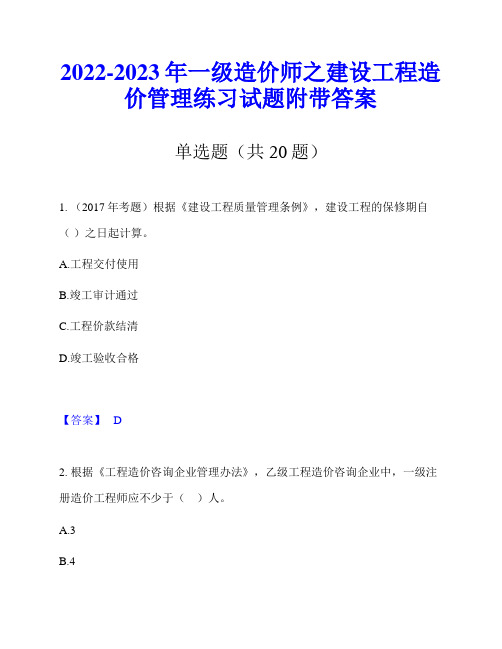 2022-2023 年一级造价师之建设工程造价管理练习试题附带答案

单选题（共 20 题）

1.（2017 年考题）根据《建设工程质量管理条例》，建设工程的保修期自（ ）之日起计算。

A.工程交付使用

B.竣工审计通过

C.工程价款结清

D.竣工验收合格

【答案】 D

2. 根据《工程造价咨询企业管理办法》，乙级工程造价咨询企业中，一级注册造价工程师应不少于（ ）人。

A.3

B.4